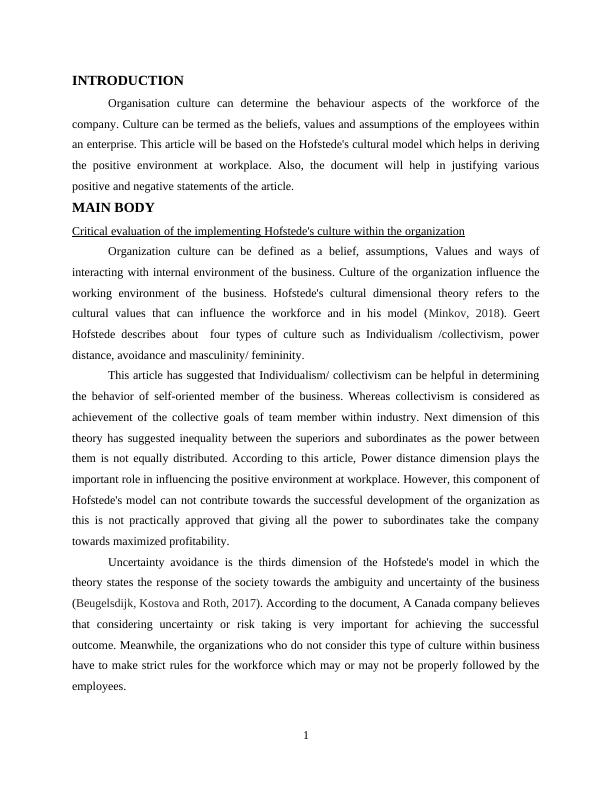 INTRODUCTION

Organisation culture can determine the behaviour aspects of the workforce of the company. Culture can be termed as the beliefs, values and assumptions of the employees within an enterprise. This article will be based on the Hofstede's cultural model which helps in deriving the positive environment at workplace. Also, the document will help in justifying various positive and negative statements of the article.

MAIN BODY

Critical evaluation of the implementing Hofstede's culture within the organization

Organization culture can be defined as a belief, assumptions, Values and ways of interacting with internal environment of the business. Culture of the organization influence the working environment of the business. Hofstede's cultural dimensional theory refers to the cultural values that can influence the workforce and in his model (Minkov, 2018). Geert Hofstede describes about four types of culture such as Individualism /collectivism, power distance, avoidance and masculinity/ femininity.

This article has suggested that Individualism/ collectivism can be helpful in determining the behavior of self-oriented member of the business. Whereas collectivism is considered as achievement of the collective goals of team member within industry. Next dimension of this theory has suggested inequality between the superiors and subordinates as the power between them is not equally distributed. According to this article, Power distance dimension plays the important role in influencing the positive environment at workplace. However, this component of Hofstede's model can not contribute towards the successful development of the organization as this is not practically approved that giving all the power to subordinates take the company towards maximized profitability.

Uncertainty avoidance is the thirds dimension of the Hofstede's model in which the theory states the response of the society towards the ambiguity and uncertainty of the business (Beugelsdijk, Kostova and Roth, 2017). According to the document, A Canada company believes that considering uncertainty or risk taking is very important for achieving the successful outcome. Meanwhile, the organizations who do not consider this type of culture within business have to make strict rules for the workforce which may or may not be properly followed by the employees.

1